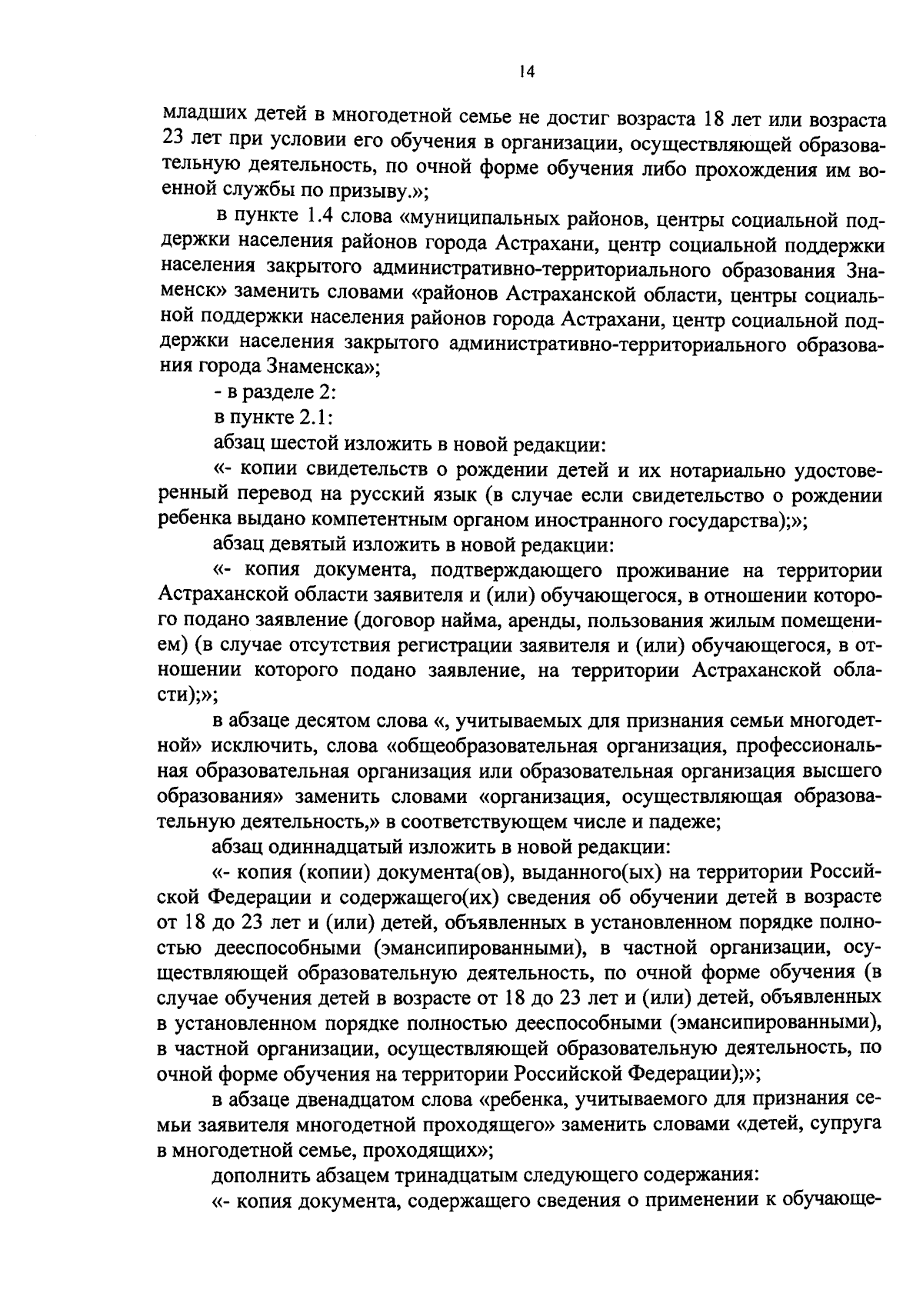 14

младших детей в многодетной семье не достиг возраста 18 лет или возраста 23 лет при условии его обучения в организации, осуществляющей образовательную деятельность, по очной форме обучения либо прохождения им военной службы по призыву.»;

в пункте 1.4 слова «муниципальных районов, центры социальной поддержки населения районов города Астрахани, центр социальной поддержки населения закрытого административно-территориального образования Знаменск» заменить словами «районов Астраханской области, центры социальной поддержки населения районов города Астрахани, центр социальной поддержки населения закрытого административно-территориального образования города Знаменска»;

- в разделе 2:

в пункте 2.1:

абзац шестой изложить в новой редакции:

«- копии свидетельств о рождении детей и их нотариально удостоверенный перевод на русский язык (в случае если свидетельство о рождении ребенка выдано компетентным органом иностранного государства);»;

абзац девятый изложить в новой редакции:

«- копия документа, подтверждающего проживание на территории Астраханской области заявителя и (или) обучающегося, в отношении которого подано заявление (договор найма, аренды, пользования жилым помещением) (в случае отсутствия регистрации заявителя и (или) обучающегося, в отношении которого подано заявление, на территории Астраханской области);»;

в абзаце десятом слова «, учитываемых для признания семьи многодетной» исключить, слова «общеобразовательная организация, профессиональная образовательная организация или образовательная организация высшего образования» заменить словами «организация, осуществляющая образовательную деятельность,» в соответствующем числе и падеже;

абзац одиннадцатый изложить в новой редакции:

«- копия (копии) документа(ов), выданного(ых) на территории Российской Федерации и содержащего(их) сведения об обучении детей в возрасте от 18 до 23 лет и (или) детей, объявленных в установленном порядке полностью дееспособными (эмансипированными), в частной организации, осуществляющей образовательную деятельность, по очной форме обучения (в случае обучения детей в возрасте от 18 до 23 лет и (или) детей, объявленных в установленном порядке полностью дееспособными (эмансипированными), в частной организации, осуществляющей образовательную деятельность, по очной форме обучения на территории Российской Федерации);»;

в абзаце двенадцатом слова «ребенка, учитываемого для признания семьи заявителя многодетной проходящего» заменить словами «детей, супруга в многодетной семье, проходящих»;

дополнить абзацем тринадцатым следующего содержания:

«- копия документа, содержащего сведения о применении к обучающе-